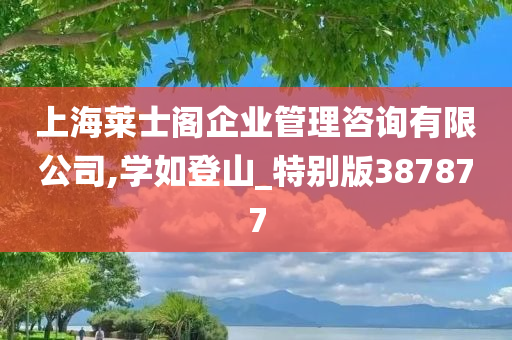 上海莱士阁企业管理咨询有限公司,学如登山_特别版387877